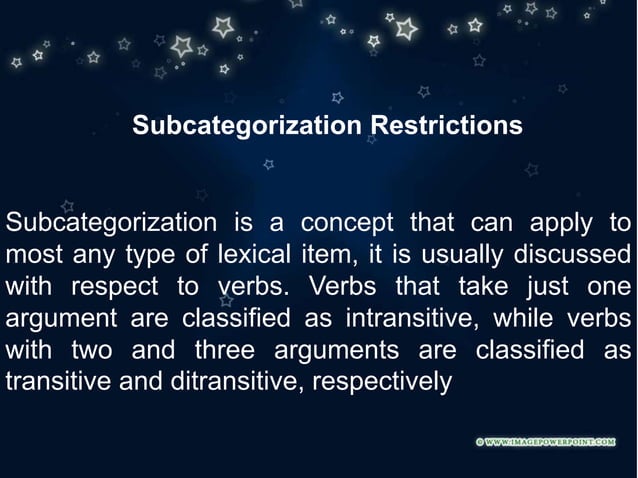 Subcategorization Restrictions

Subcategorization is a concept that can apply to most any type of lexical item, it is usually discussed with respect to verbs. Verbs that take just one argument are classified as intransitive, while verbs with two and three arguments are classified as transitive and ditransitive, respectively

© WWW.IMAGEPOWERPOINT.COM